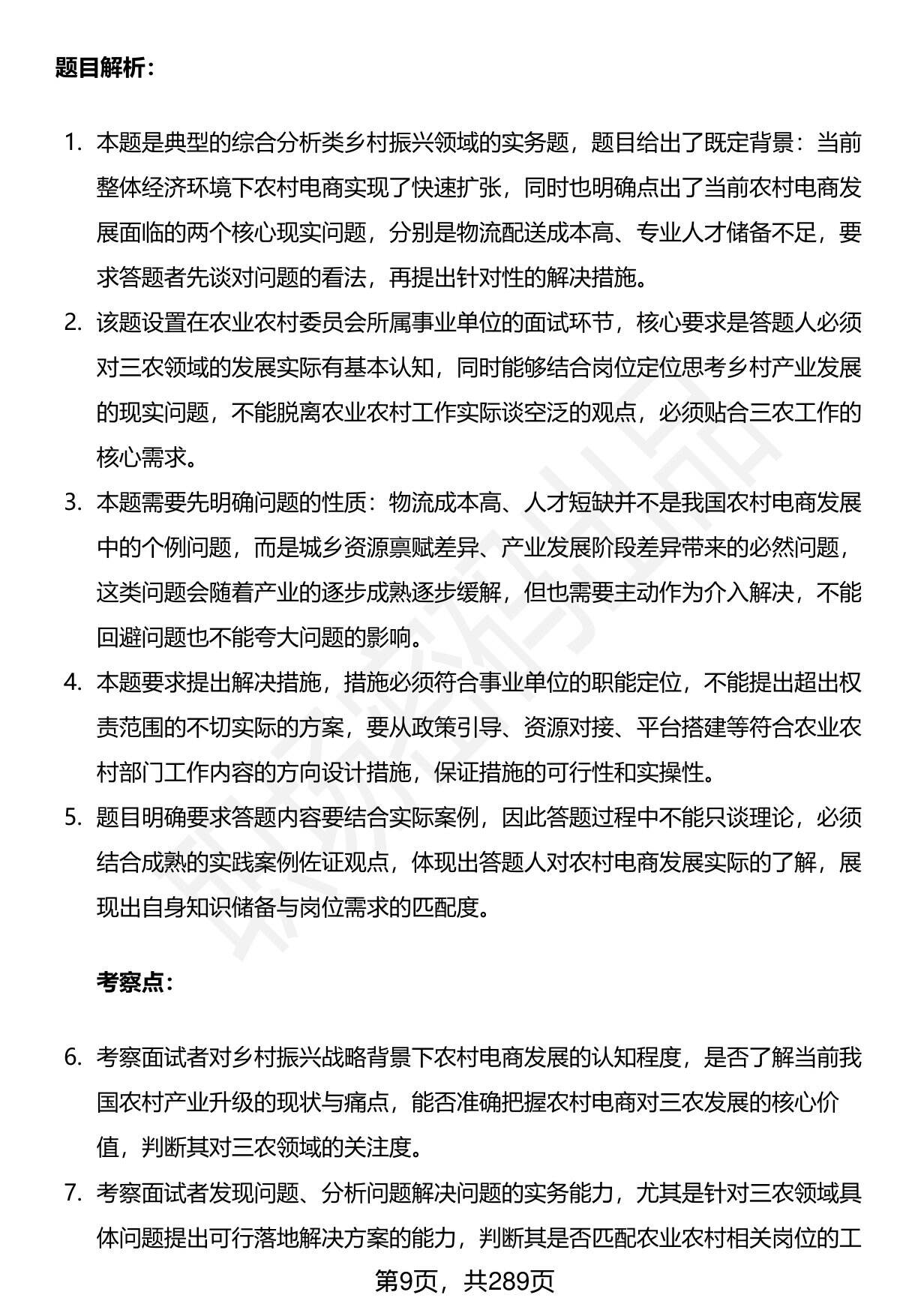 题目解析：

1. 本题是典型的综合分析类乡村振兴领域的实务题，题目给出了既定背景：当前整体经济环境下农村电商实现了快速扩张，同时也明确点出了当前农村电商发展面临的两个核心现实问题，分别是物流配送成本高、专业人才储备不足，要求答题者先谈对问题的看法，再提出针对性的解决措施。
2. 该题设置在农业农村委员会所属事业单位的面试环节，核心要求是答题人必须对三农领域的发展实际有基本认知，同时能够结合岗位定位思考乡村产业发展的现实问题，不能脱离农业农村工作实际谈空泛的观点，必须贴合三农工作的核心需求。
3. 本题需要先明确问题的性质：物流成本高、人才短缺并不是我国农村电商发展中的个例问题，而是城乡资源禀赋差异、产业发展阶段差异带来的必然问题，这类问题会随着产业的逐步成熟逐步缓解，但也需要主动作为介入解决，不能回避问题也不能夸大问题的影响。
4. 本题要求提出解决措施，措施必须符合事业单位的职能定位，不能提出超出权责范围的不切实际的方案，要从政策引导、资源对接、平台搭建等符合农业农村部门工作内容的方向设计措施，保证措施的可行性和实操性。
5. 题目明确要求答题内容要结合实际案例，因此答题过程中不能只谈理论，必须结合成熟的实践案例佐证观点，体现出答题人对农村电商发展实际的了解，展现出自身知识储备与岗位需求的匹配度。

考察点：

6. 考察面试者对乡村振兴战略背景下农村电商发展的认知程度，是否了解当前我国农村产业升级的现状与痛点，能否准确把握农村电商对三农发展的核心价值，判断其对三农领域的关注度。
7. 考察面试者发现问题、分析问题解决问题的实务能力，尤其是针对三农领域具体问题提出可行落地解决方案的能力，判断其是否匹配农业农村相关岗位的工

第9页，共289页